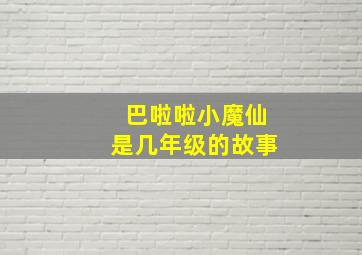 巴啦啦小魔仙
是几年级的故事